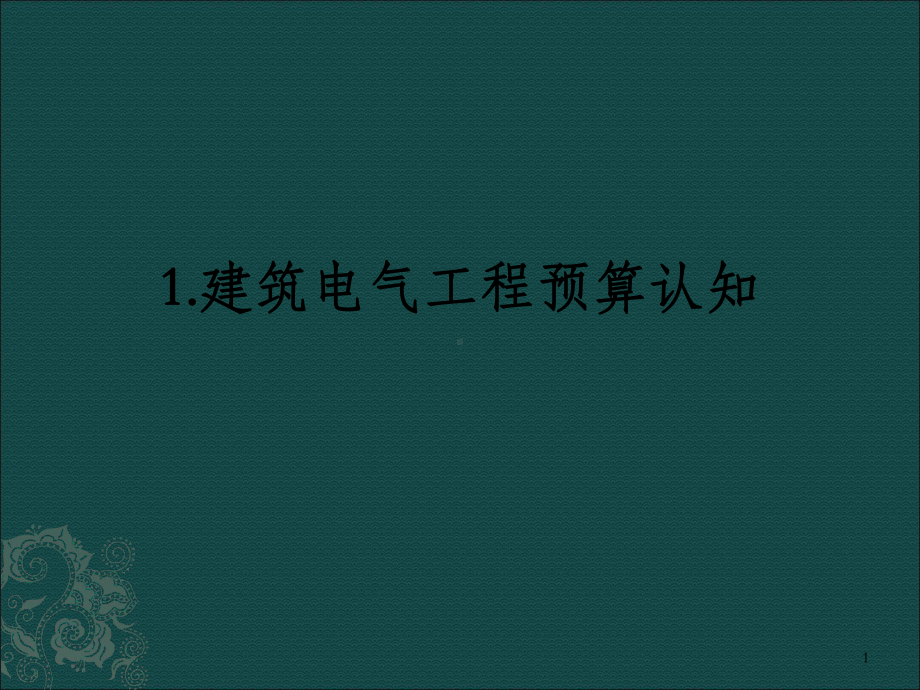 1.建筑电气工程预算认知

1